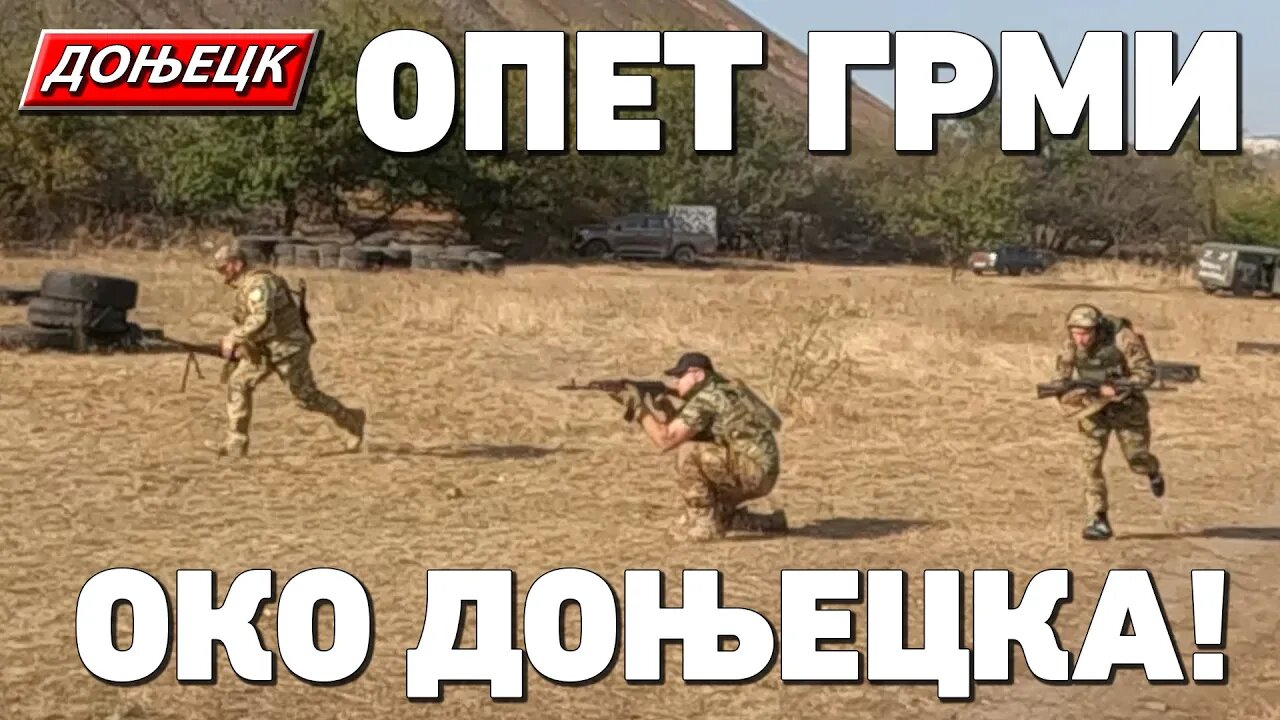 ДОЊЕЦК

ОПЕТ ГРМИ

ОКО ДОЊЕЦКА!